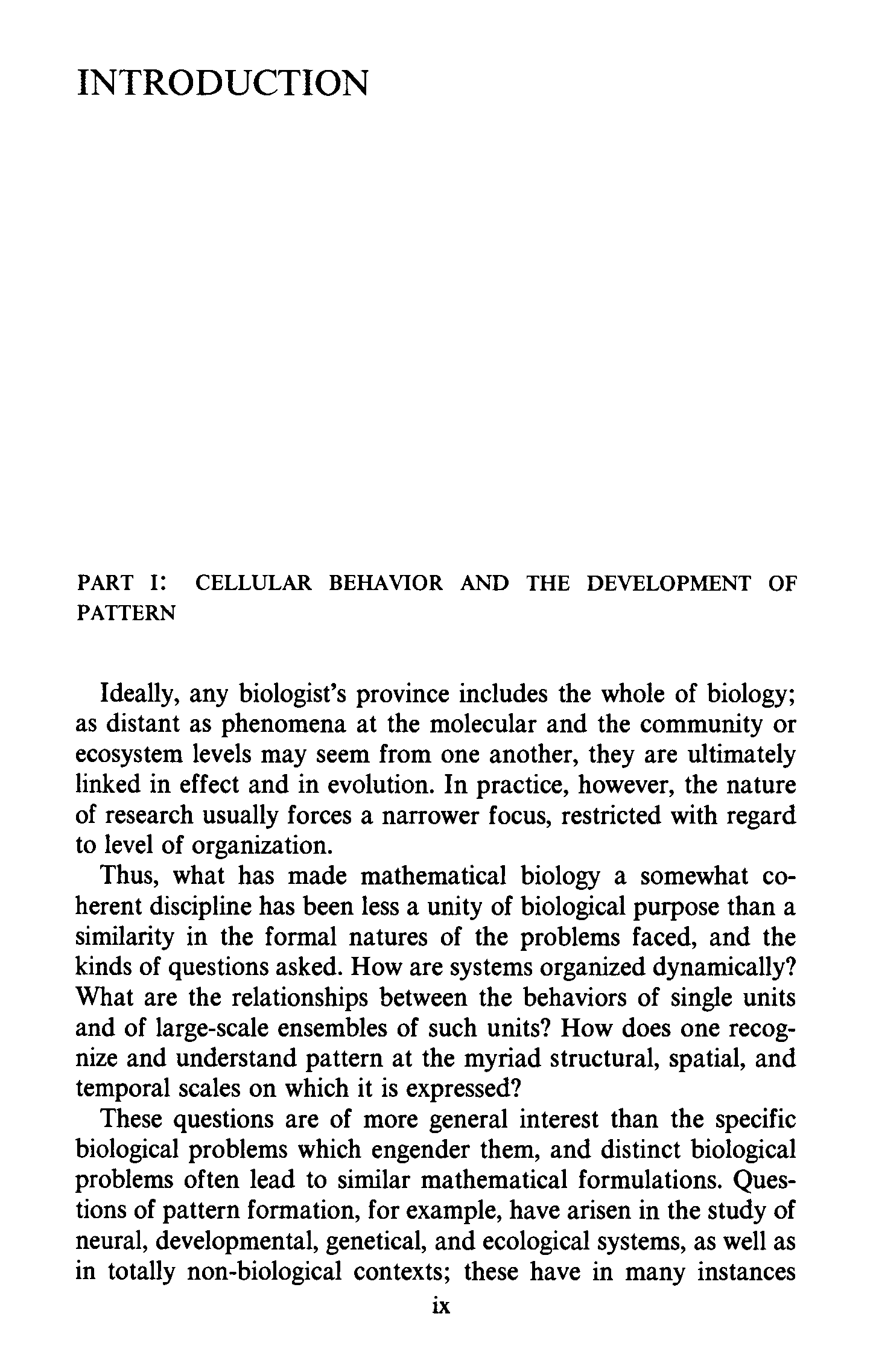 INTRODUCTION

PART I: CELLULAR BEHAVIOR AND THE DEVELOPMENT OF PATTERN

Ideally, any biologist's province includes the whole of biology; as distant as phenomena at the molecular and the community or ecosystem levels may seem from one another, they are ultimately linked in effect and in evolution. In practice, however, the nature of research usually forces a narrower focus, restricted with regard to level of organization.

Thus, what has made mathematical biology a somewhat coherent discipline has been less a unity of biological purpose than a similarity in the formal natures of the problems faced, and the kinds of questions asked. How are systems organized dynamically? What are the relationships between the behaviors of single units and of large-scale ensembles of such units? How does one recognize and understand pattern at the myriad structural, spatial, and temporal scales on which it is expressed?

These questions are of more general interest than the specific biological problems which engender them, and distinct biological problems often lead to similar mathematical formulations. Questions of pattern formation, for example, have arisen in the study of neural, developmental, genetical, and ecological systems, as well as in totally non-biological contexts; these have in many instances

ix